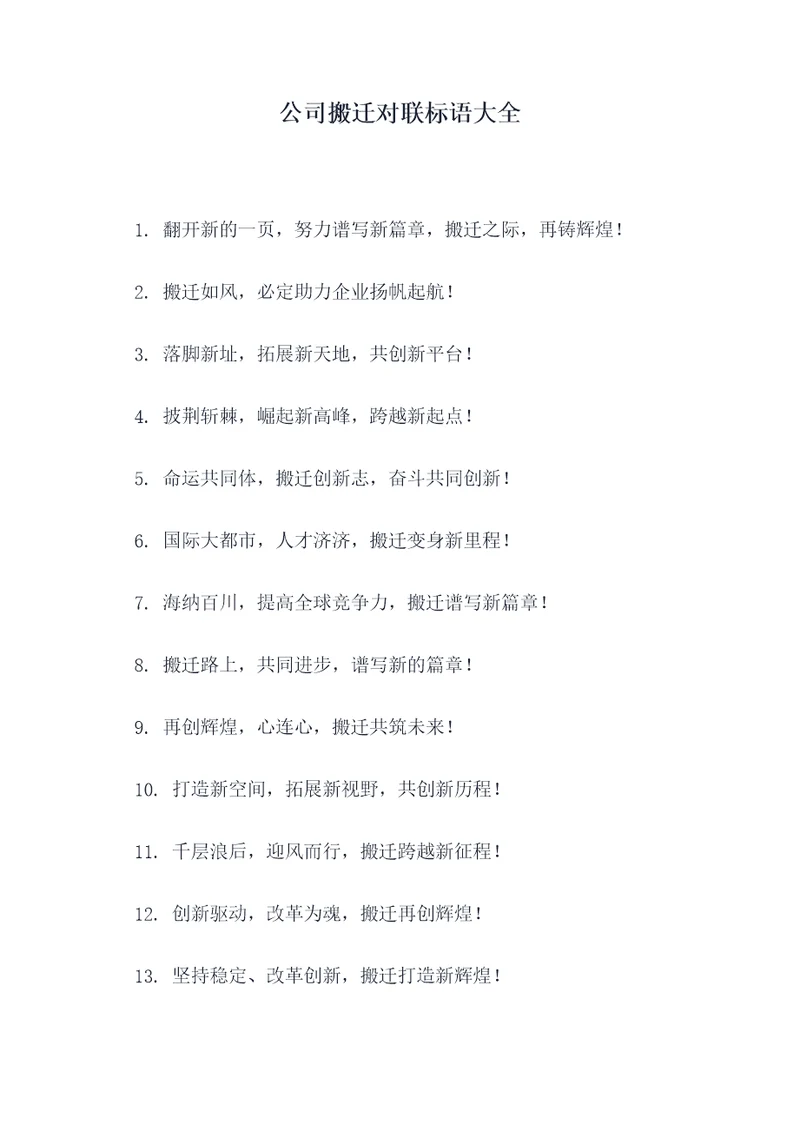 公司搬迁对联标语大全

1. 翻开新的一页，努力谱写新篇章，搬迁之际，再铸辉煌！

2. 搬迁如风，必定助力企业扬帆起航！

3. 落脚新址，拓展新天地，共创新平台！

4. 披荆斩棘，崛起新高峰，跨越新起点！

5. 命运共同体，搬迁创新志，奋斗共同创新！

6. 国际大都市，人才济济，搬迁变身新里程！

7. 海纳百川，提高全球竞争力，搬迁谱写新篇章！

8. 搬迁路上，共同进步，谱写新的篇章！

9. 再创辉煌，心连心，搬迁共筑未来！

10. 打造新空间，拓展新视野，共创新历程！

11. 千层浪后，迎风而行，搬迁跨越新征程！

12. 创新驱动，改革为魂，搬迁再创辉煌！

13. 坚持稳定、改革创新，搬迁打造新辉煌！